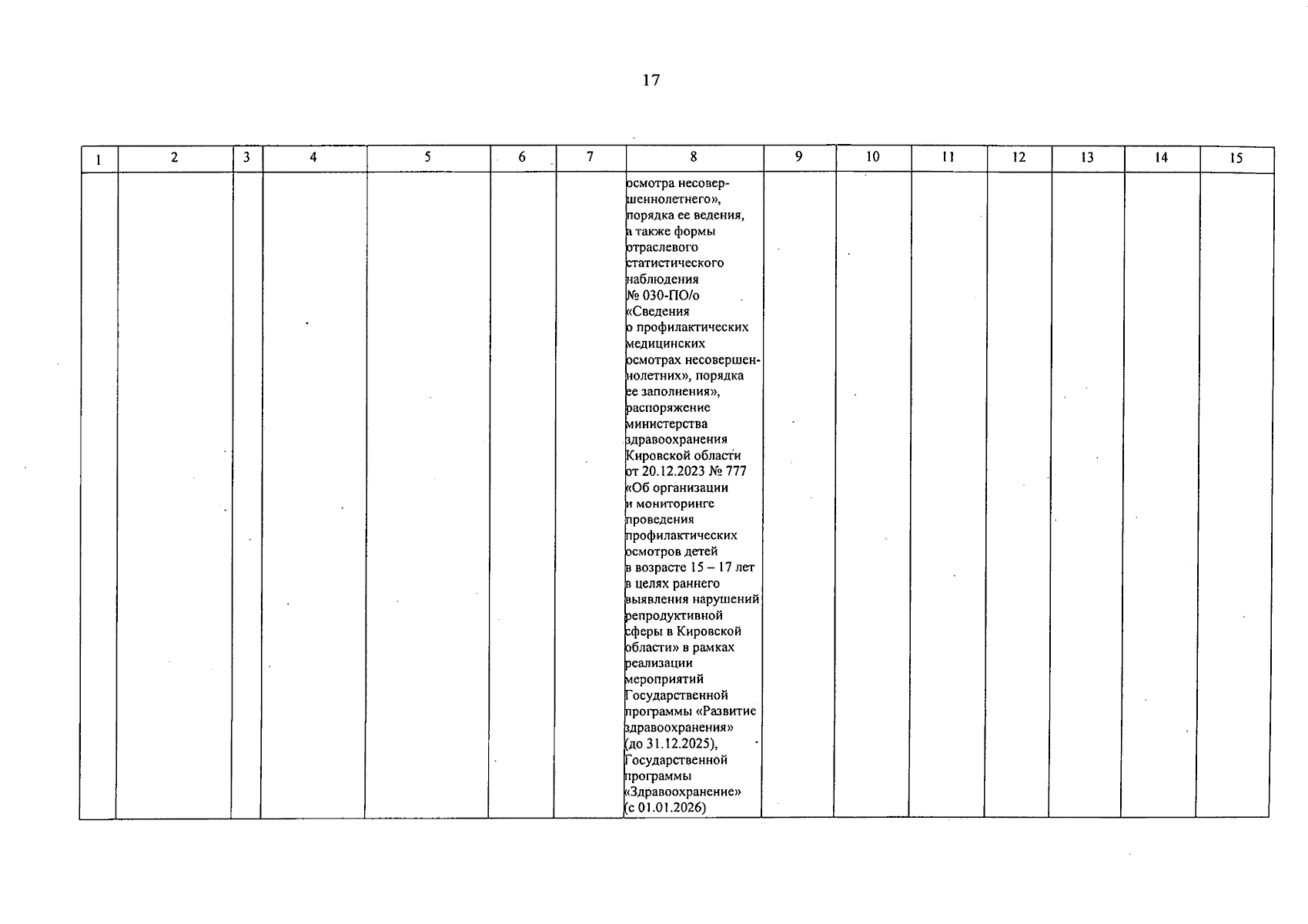 17

| 1 | 2 | 3 | 4 | 5 | 6 | 7 | 8 | 9 | 10 | 11 | 12 | 13 | 14 | 15 |
|---|---|---|---|---|---|---|---|---|---|---|---|---|---|---|
|  |  |  |  |  |  |  | осмотра несовершеннолетнего», порядка ее ведения, а также формы отраслевого статистического наблюдения № 030-ПО/о «Сведения о профилактических медицинских осмотрах несовершеннолетних», порядка ее заполнения», распоряжение министерства здравоохранения Кировской области от 20.12.2023 № 777 «Об организации и мониторинге проведения профилактических осмотров детей в возрасте 15 – 17 лет в целях раннего выявления нарушений репродуктивной сферы в Кировской области» в рамках реализации мероприятий Государственной программы «Развитие здравоохранения» (до 31.12.2025), Государственной программы «Здравоохранение» (с 01.01.2026) |  |  |  |  |  |  |  |